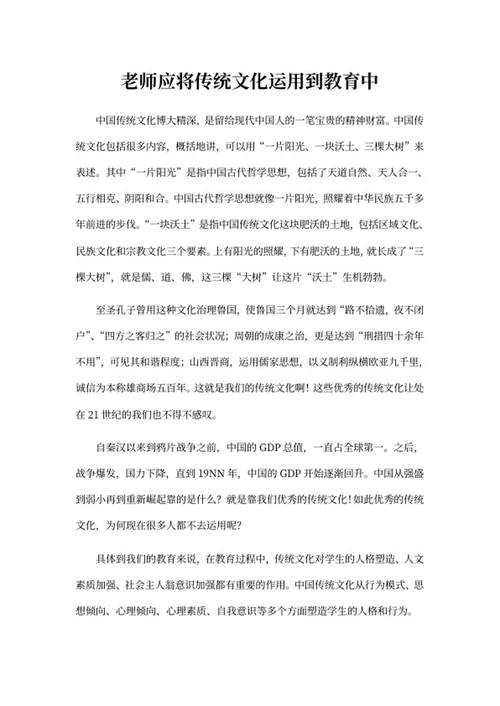 老师应将传统文化运用到教育中

中国传统文化博大精深，是留给现代中国人的一笔宝贵的精神财富。中国传统文化包括很多内容，概括地讲，可以用“一片阳光、一块沃土、三棵大树”来表述。其中“一片阳光”是指中国古代哲学思想，包括了天道自然、天人合一、五行相克、阴阳和合。中国古代哲学思想就像一片阳光，照耀着中华民族五千多年前进的步伐。“一块沃土”是指中国传统文化这块肥沃的土地，包括区域文化、民族文化和宗教文化三个要素。上有阳光的照耀，下有肥沃的土地，就长成了“三棵大树”，就是儒、道、佛，这三棵“大树”让这片“沃土”生机勃勃。

至圣孔子曾用这种文化治理鲁国，使鲁国三个月就达到“路不拾遗，夜不闭户”、“四方之客归之”的社会状况；周朝的成康之治，更是达到“刑措四十余年不用”，可见其和谐程度；山西晋商，运用儒家思想，以义制利纵横欧亚九千里，诚信为本称雄商场五百年。这就是我们的传统文化啊！这些优秀的传统文化让处在 21 世纪的我们也不得不感叹。

自秦汉以来到鸦片战争之前，中国的 GDP 总值，一直占全球第一。之后，战争爆发，国力下降，直到 19NN 年，中国的 GDP 开始逐渐回升。中国从强盛到弱小再到重新崛起靠的是什么？就是靠我们优秀的传统文化！如此优秀的传统文化，为何现在很多人都不去运用呢？

具体到我们的教育来说，在教育过程中，传统文化对学生的人格塑造、人文素质加强、社会主人翁意识加强都有重要的作用。中国传统文化从行为模式、思想倾向、心理倾向、心理素质、自我意识等多个方面塑造学生的人格和行为。